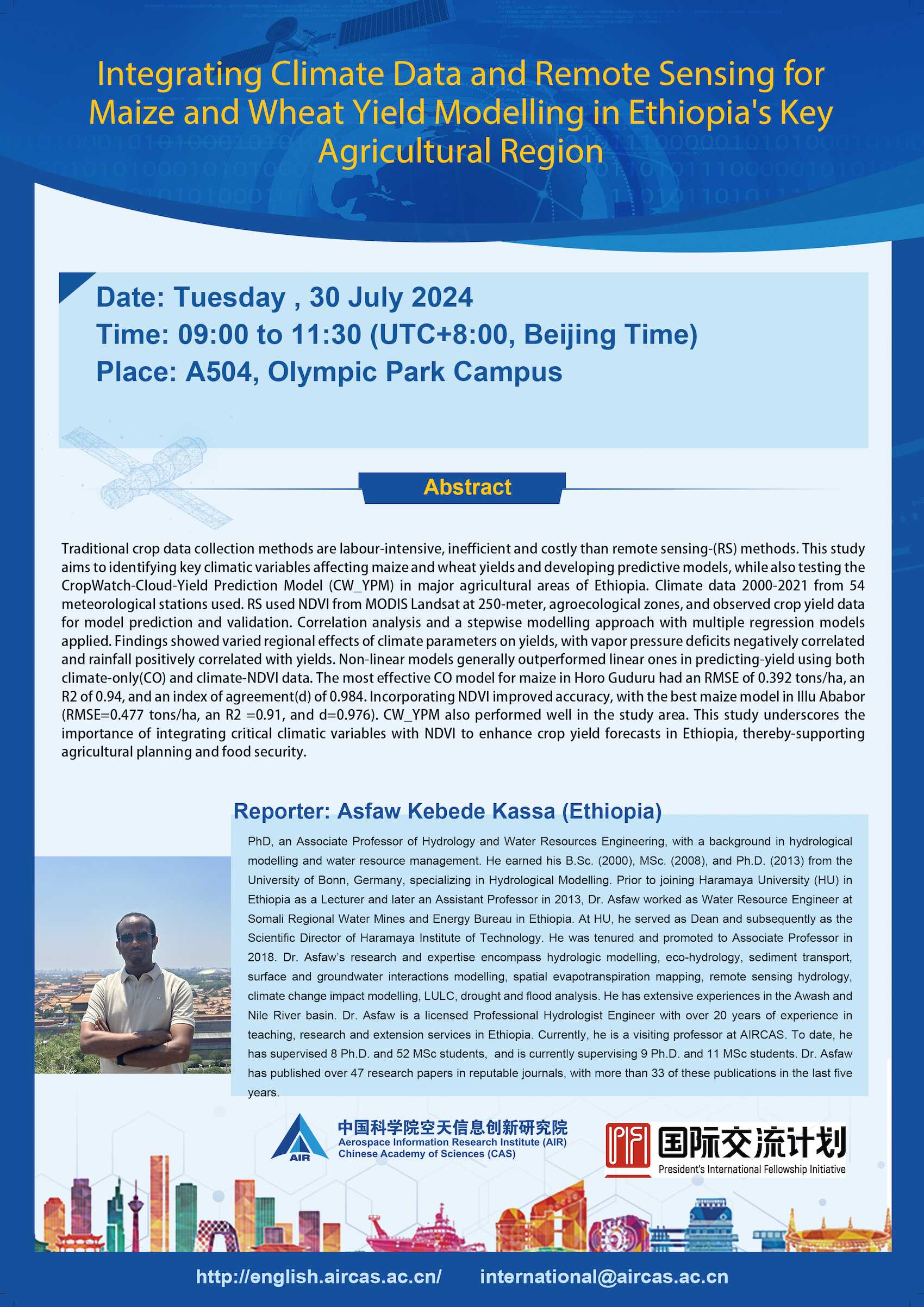 Integrating Climate Data and Remote Sensing for Maize and Wheat Yield Modelling in Ethiopia's Key Agricultural Region

Date: Tuesday , 30 July 2024
Time: 09:00 to 11:30 (UTC+8:00, Beijing Time)
Place: A504, Olympic Park Campus

Abstract

Traditional crop data collection methods are labour-intensive, inefficient and costly than remote sensing-(RS) methods. This study aims to identifying key climatic variables affecting maize and wheat yields and developing predictive models, while also testing the CropWatch-Cloud-Yield Prediction Model (CW_YPM) in major agricultural areas of Ethiopia. Climate data 2000-2021 from 54 meteorological stations used. RS used NDVI from MODIS Landsat at 250-meter, agroecological zones, and observed crop yield data for model prediction and validation. Correlation analysis and a stepwise modelling approach with multiple regression models applied. Findings showed varied regional effects of climate parameters on yields, with vapor pressure deficits negatively correlated and rainfall positively correlated with yields. Non-linear models generally outperformed linear ones in predicting-yield using both climate-only(CO) and climate-NDVI data. The most effective CO model for maize in Horo Guduru had an RMSE of 0.392 tons/ha, an R2 of 0.94, and an index of agreement(d) of 0.984. Incorporating NDVI improved accuracy, with the best maize model in Illu Ababor (RMSE=0.477 tons/ha, an R2 =0.91, and d=0.976). CW_YPM also performed well in the study area. This study underscores the importance of integrating critical climatic variables with NDVI to enhance crop yield forecasts in Ethiopia, thereby-supporting agricultural planning and food security.

Reporter: Asfaw Kebede Kassa (Ethiopia)

PhD, an Associate Professor of Hydrology and Water Resources Engineering, with a background in hydrological modelling and water resource management. He earned his B.Sc. (2000), MSc. (2008), and Ph.D. (2013) from the University of Bonn, Germany, specializing in Hydrological Modelling. Prior to joining Haramaya University (HU) in Ethiopia as a Lecturer and later an Assistant Professor in 2013, Dr. Asfaw worked as Water Resource Engineer at Somali Regional Water Mines and Energy Bureau in Ethiopia. At HU, he served as Dean and subsequently as the Scientific Director of Haramaya Institute of Technology. He was tenured and promoted to Associate Professor in 2018. Dr. Asfaw's research and expertise encompass hydrologic modelling, eco-hydrology, sediment transport, surface and groundwater interactions modelling, spatial evapotranspiration mapping, remote sensing hydrology, climate change impact modelling, LULC, drought and flood analysis. He has extensive experiences in the Awash and Nile River basin. Dr. Asfaw is a licensed Professional Hydrologist Engineer with over 20 years of experience in teaching, research and extension services in Ethiopia. Currently, he is a visiting professor at AIRCAS. To date, he has supervised 8 Ph.D. and 52 MSc students, and is currently supervising 9 Ph.D. and 11 MSc students. Dr. Asfaw has published over 47 research papers in reputable journals, with more than 33 of these publications in the last five years.

AIR
中国科学院空天信息创新研究院
Aerospace Information Research Institute (AIR)
Chinese Academy of Sciences (CAS)

PIFI 国际交流计划
President's International Fellowship Initiative

http://english.aircas.ac.cn/ international@aircas.ac.cn